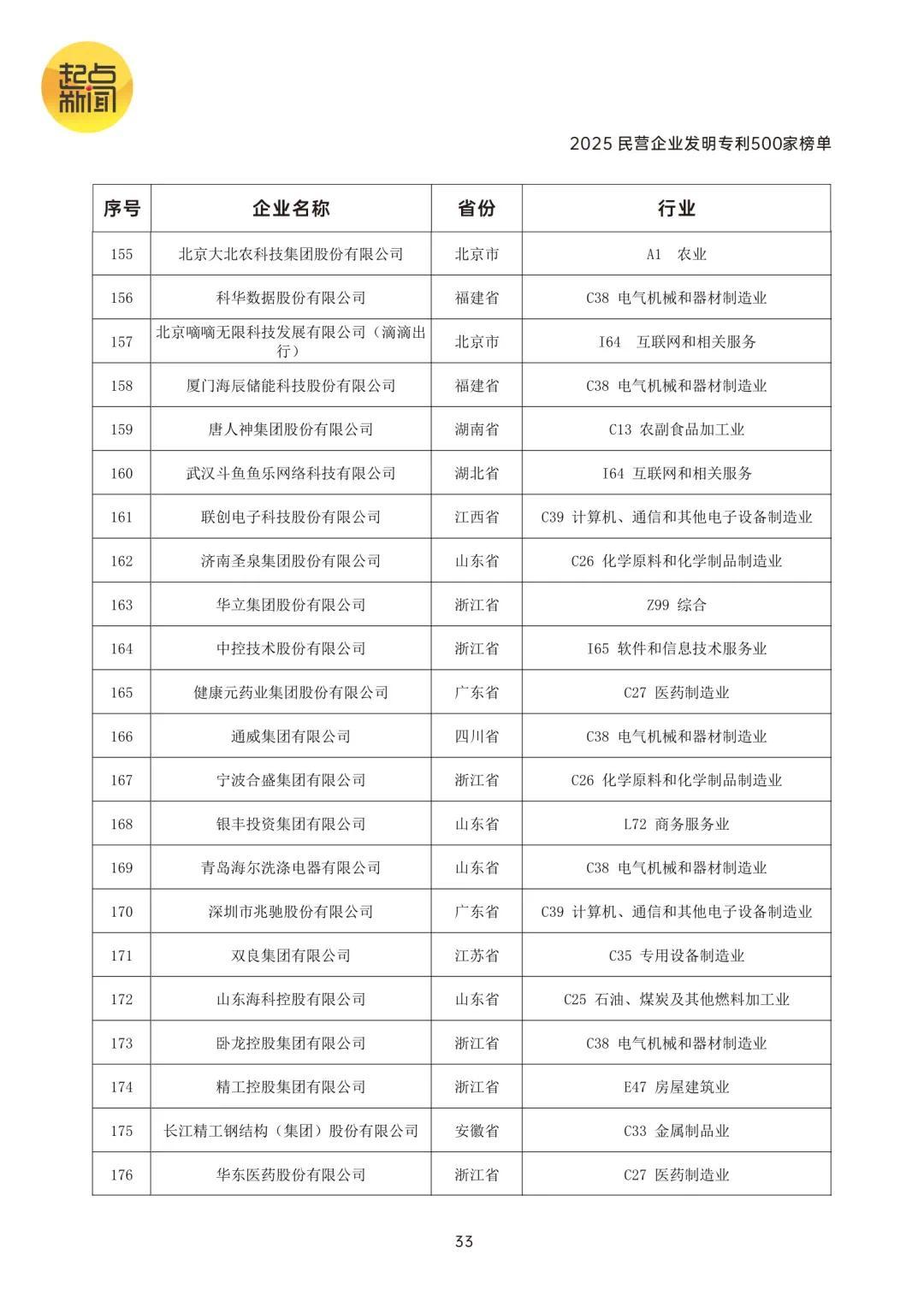 起点新闻

2025 民营企业发明专利500家榜单

| 序号 | 企业名称 | 省份 | 行业 |
|---|---|---|---|
| 155 | 北京大北农科技集团股份有限公司 | 北京市 | A1　农业 |
| 156 | 科华数据股份有限公司 | 福建省 | C38 电气机械和器材制造业 |
| 157 | 北京嘀嘀无限科技发展有限公司（滴滴出行） | 北京市 | I64　互联网和相关服务 |
| 158 | 厦门海辰储能科技股份有限公司 | 福建省 | C38 电气机械和器材制造业 |
| 159 | 唐人神集团股份有限公司 | 湖南省 | C13 农副食品加工业 |
| 160 | 武汉斗鱼鱼乐网络科技有限公司 | 湖北省 | I64 互联网和相关服务 |
| 161 | 联创电子科技股份有限公司 | 江西省 | C39 计算机、通信和其他电子设备制造业 |
| 162 | 济南圣泉集团股份有限公司 | 山东省 | C26 化学原料和化学制品制造业 |
| 163 | 华立集团股份有限公司 | 浙江省 | Z99 综合 |
| 164 | 中控技术股份有限公司 | 浙江省 | I65 软件和信息技术服务业 |
| 165 | 健康元药业集团股份有限公司 | 广东省 | C27 医药制造业 |
| 166 | 通威集团有限公司 | 四川省 | C38 电气机械和器材制造业 |
| 167 | 宁波合盛集团有限公司 | 浙江省 | C26 化学原料和化学制品制造业 |
| 168 | 银丰投资集团有限公司 | 山东省 | L72 商务服务业 |
| 169 | 青岛海尔洗涤电器有限公司 | 山东省 | C38 电气机械和器材制造业 |
| 170 | 深圳市兆驰股份有限公司 | 广东省 | C39 计算机、通信和其他电子设备制造业 |
| 171 | 双良集团有限公司 | 江苏省 | C35 专用设备制造业 |
| 172 | 山东海科控股有限公司 | 山东省 | C25 石油、煤炭及其他燃料加工业 |
| 173 | 卧龙控股集团有限公司 | 浙江省 | C38 电气机械和器材制造业 |
| 174 | 精工控股集团有限公司 | 浙江省 | E47 房屋建筑业 |
| 175 | 长江精工钢结构（集团）股份有限公司 | 安徽省 | C33 金属制品业 |
| 176 | 华东医药股份有限公司 | 浙江省 | C27 医药制造业 |

33